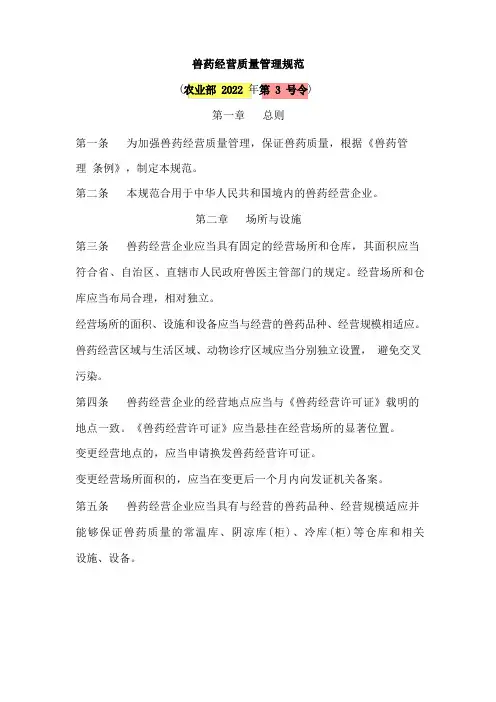 兽药经营质量管理规范

(农业部 2022 年第 3 号令)

第一章 总则

第一条 为加强兽药经营质量管理，保证兽药质量，根据《兽药管理 条例》，制定本规范。

第二条 本规范合用于中华人民共和国境内的兽药经营企业。

第二章 场所与设施

第三条 兽药经营企业应当具有固定的经营场所和仓库，其面积应当符合省、自治区、直辖市人民政府兽医主管部门的规定。经营场所和仓库应当布局合理，相对独立。

经营场所的面积、设施和设备应当与经营的兽药品种、经营规模相适应。兽药经营区域与生活区域、动物诊疗区域应当分别独立设置， 避免交叉污染。

第四条 兽药经营企业的经营地点应当与《兽药经营许可证》载明的地点一致。《兽药经营许可证》应当悬挂在经营场所的显著位置。

变更经营地点的，应当申请换发兽药经营许可证。

变更经营场所面积的，应当在变更后一个月内向发证机关备案。

第五条 兽药经营企业应当具有与经营的兽药品种、经营规模适应并能够保证兽药质量的常温库、阴凉库(柜)、冷库(柜)等仓库和相关设施、设备。